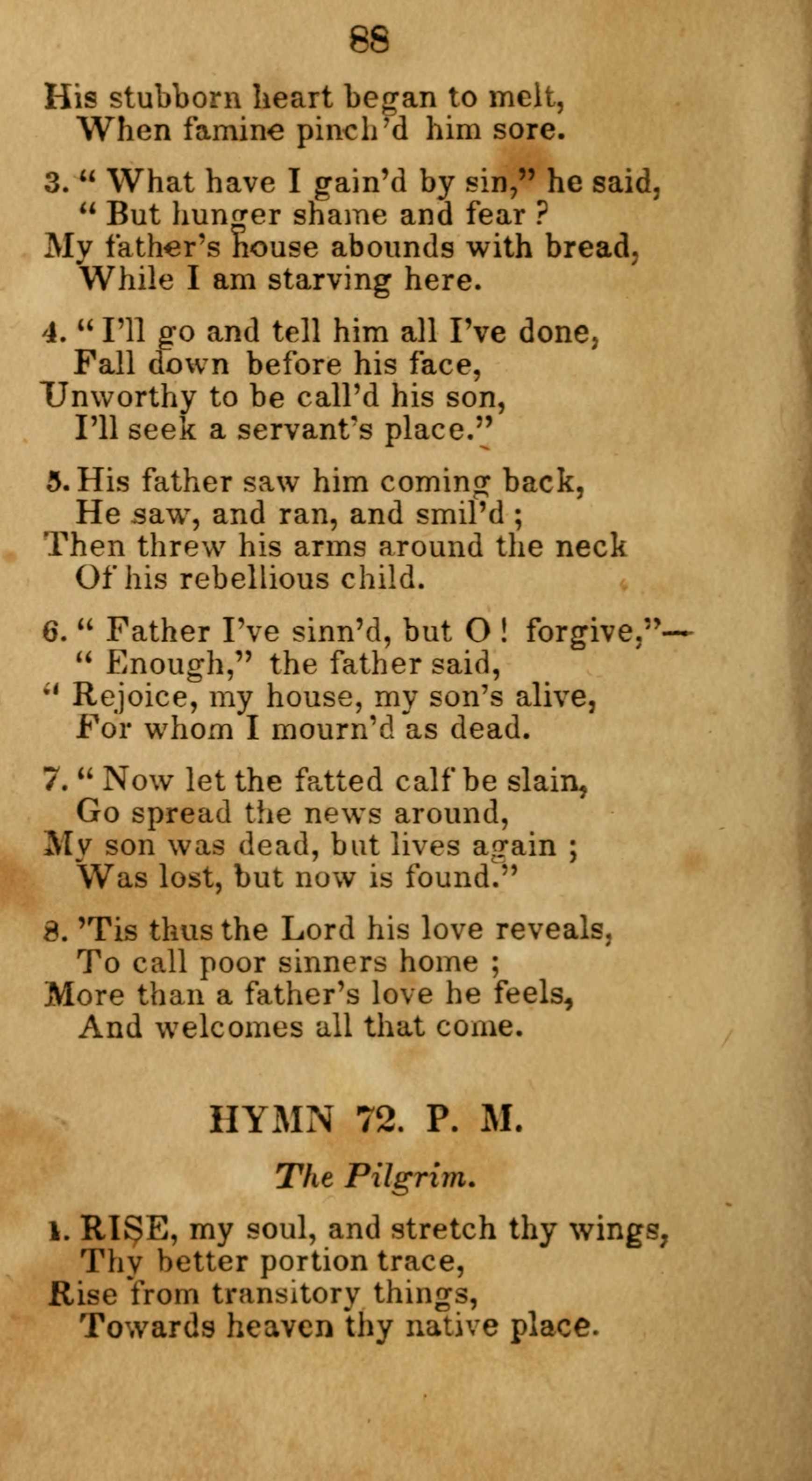 88

His stubborn heart began to melt,
When famine pinch'd him sore.

3. " What have I gain'd by sin," he said,
" But hunger shame and fear ?
My father's house abounds with bread,
While I am starving here.

4. " I'll go and tell him all I've done,
Fall down before his face,
Unworthy to be call'd his son,
I'll seek a servant's place."

5. His father saw him coming back,
He saw, and ran, and smil'd ;
Then threw his arms around the neck
Of his rebellious child.

6. " Father I've sinn'd, but O ! forgive,"—
" Enough," the father said,
" Rejoice, my house, my son's alive,
For whom I mourn'd as dead.

7. " Now let the fatted calf be slain,
Go spread the news around,
My son was dead, but lives again ;
Was lost, but now is found."

8. 'Tis thus the Lord his love reveals,
To call poor sinners home ;
More than a father's love he feels,
And welcomes all that come.

HYMN 72. P. M.

The Pilgrim.

1. RISE, my soul, and stretch thy wings,
Thy better portion trace,
Rise from transitory things,
Towards heaven thy native place.